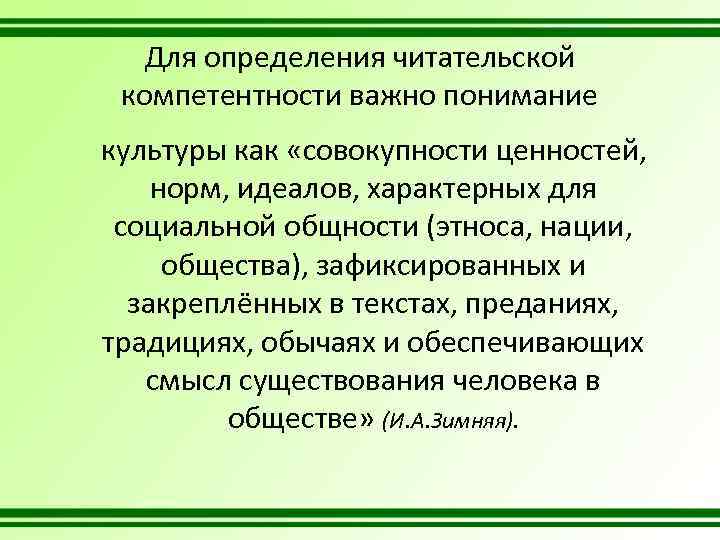 Для определения читательской компетентности важно понимание

культуры как «совокупности ценностей, норм, идеалов, характерных для социальной общности (этноса, нации, общества), зафиксированных и закреплённых в текстах, преданиях, традициях, обычаях и обеспечивающих смысл существования человека в обществе» (И.А.Зимняя).